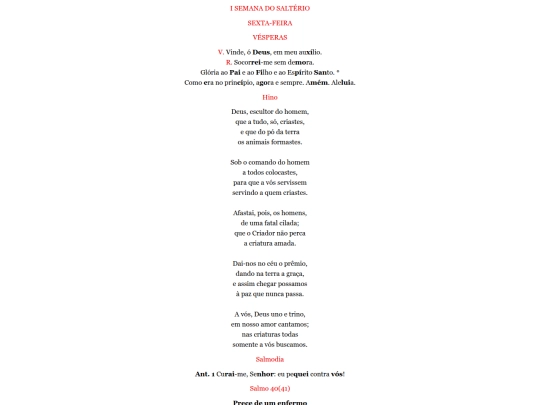 I SEMANA DO SALTÉRIO

SEXTA-FEIRA

VÉSPERAS

V. Vinde, ó Deus, em meu auxílio.
R. Socorrei-me sem demora.
Glória ao Pai e ao Filho e ao Espírito Santo. *
Como era no princípio, agora e sempre. Amém. Aleluia.

Hino

Deus, escultor do homem,
que a tudo, só, criastes,
e que do pó da terra
os animais formastes.

Sob o comando do homem
a todos colocastes,
para que a vós servissem
servindo a quem criastes.

Afastai, pois, os homens,
de uma fatal cilada;
que o Criador não perca
a criatura amada.

Dai-nos no céu o prêmio,
dando na terra a graça,
e assim chegar possamos
à paz que nunca passa.

A vós, Deus uno e trino,
em nosso amor cantamos;
nas criaturas todas
somente a vós buscamos.

Salmodia

Ant. 1 Curai-me, Senhor: eu pequei contra vós!

Salmo 40(41)

Prece de um enfermo